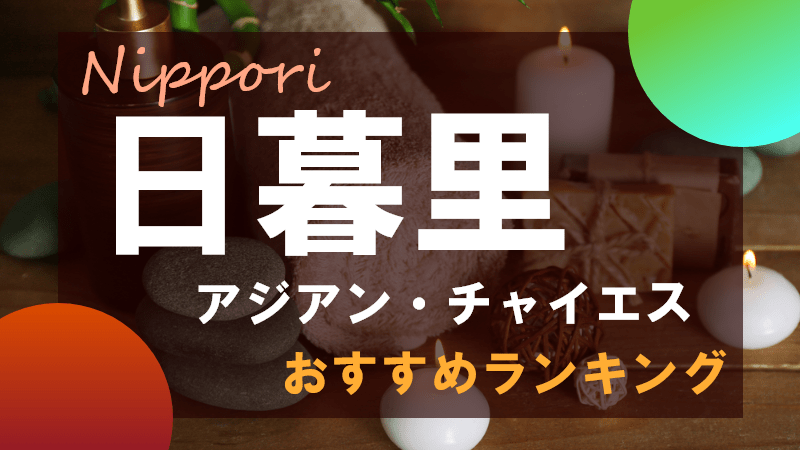 Nippori
日暮里
アジアン・チャイエス
おすすめランキング